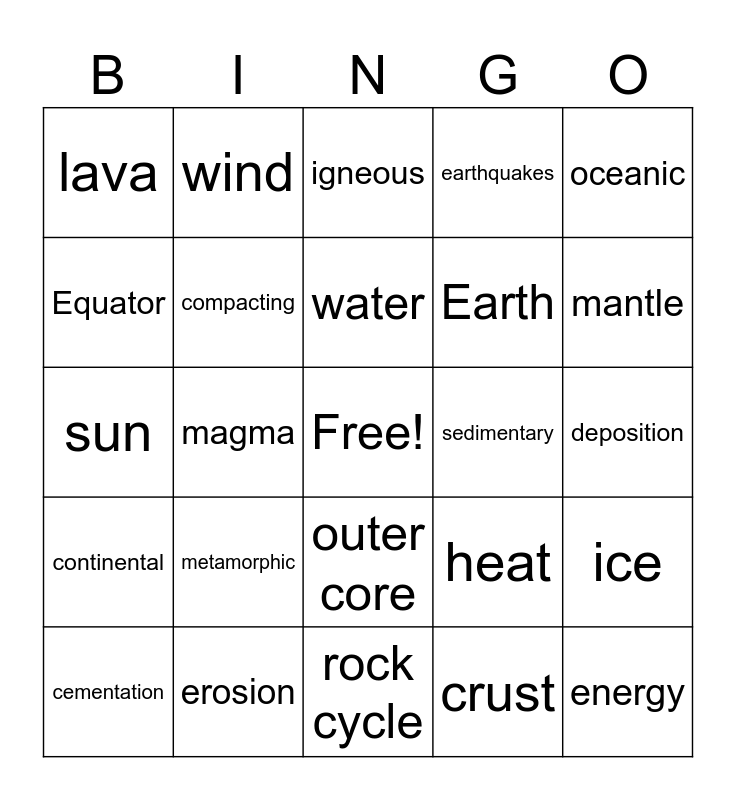 | B | I | N | G | O |
|---|---|---|---|---|
| lava | wind | igneous | earthquakes | oceanic |
| Equator | compacting | water | Earth | mantle |
| sun | magma | Free! | sedimentary | deposition |
| continental | metamorphic | outer core | heat | ice |
| cementation | erosion | rock cycle | crust | energy |